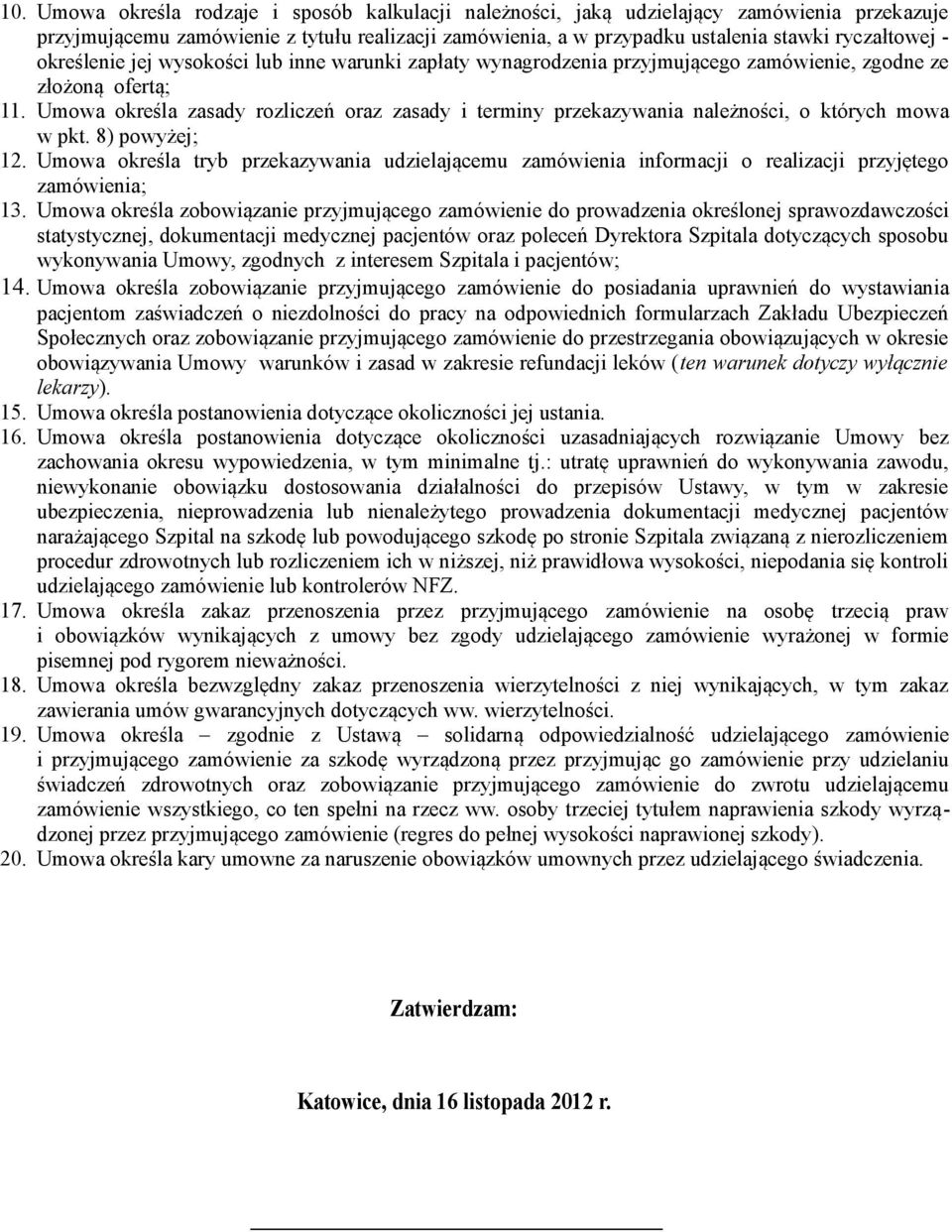 10. Umowa określa rodzaje i sposób kalkulacji należności, jaką udzielający zamówienia przekazuje przyjmującemu zamówienie z tytułu realizacji zamówienia, a w przypadku ustalenia stawki ryczałtowej - określenie jej wysokości lub inne warunki zapłaty wynagrodzenia przyjmującego zamówienie, zgodne ze złożoną ofertą;
11. Umowa określa zasady rozliczeń oraz zasady i terminy przekazywania należności, o których mowa w pkt. 8) powyżej;
12. Umowa określa tryb przekazywania udzielającemu zamówienia informacji o realizacji przyjętego zamówienia;
13. Umowa określa zobowiązanie przyjmującego zamówienie do prowadzenia określonej sprawozdawczości statystycznej, dokumentacji medycznej pacjentów oraz poleceń Dyrektora Szpitala dotyczących sposobu wykonywania Umowy, zgodnych z interesem Szpitala i pacjentów;
14. Umowa określa zobowiązanie przyjmującego zamówienie do posiadania uprawnień do wystawiania pacjentom zaświadczeń o niezdolności do pracy na odpowiednich formularzach Zakładu Ubezpieczeń Społecznych oraz zobowiązanie przyjmującego zamówienie do przestrzegania obowiązujących w okresie obowiązywania Umowy warunków i zasad w zakresie refundacji leków (ten warunek dotyczy wyłącznie lekarzy).
15. Umowa określa postanowienia dotyczące okoliczności jej ustania.
16. Umowa określa postanowienia dotyczące okoliczności uzasadniających rozwiązanie Umowy bez zachowania okresu wypowiedzenia, w tym minimalne tj.: utratę uprawnień do wykonywania zawodu, niewykonanie obowiązku dostosowania działalności do przepisów Ustawy, w tym w zakresie ubezpieczenia, nieprowadzenia lub nienależytego prowadzenia dokumentacji medycznej pacjentów narażającego Szpital na szkodę lub powodującego szkodę po stronie Szpitala związaną z nierozliczeniem procedur zdrowotnych lub rozliczeniem ich w niższej, niż prawidłowa wysokości, niepodania się kontroli udzielającego zamówienie lub kontrolerów NFZ.
17. Umowa określa zakaz przenoszenia przez przyjmującego zamówienie na osobę trzecią praw i obowiązków wynikających z umowy bez zgody udzielającego zamówienie wyrażonej w formie pisemnej pod rygorem nieważności.
18. Umowa określa bezwzględny zakaz przenoszenia wierzytelności z niej wynikających, w tym zakaz zawierania umów gwarancyjnych dotyczących ww. wierzytelności.
19. Umowa określa – zgodnie z Ustawą – solidarną odpowiedzialność udzielającego zamówienie i przyjmującego zamówienie za szkodę wyrządzoną przez przyjmując go zamówienie przy udzielaniu świadczeń zdrowotnych oraz zobowiązanie przyjmującego zamówienie do zwrotu udzielającemu zamówienie wszystkiego, co ten spełni na rzecz ww. osoby trzeciej tytułem naprawienia szkody wyrządzonej przez przyjmującego zamówienie (regres do pełnej wysokości naprawionej szkody).
20. Umowa określa kary umowne za naruszenie obowiązków umownych przez udzielającego świadczenia.

Zatwierdzam:

Katowice, dnia 16 listopada 2012 r.